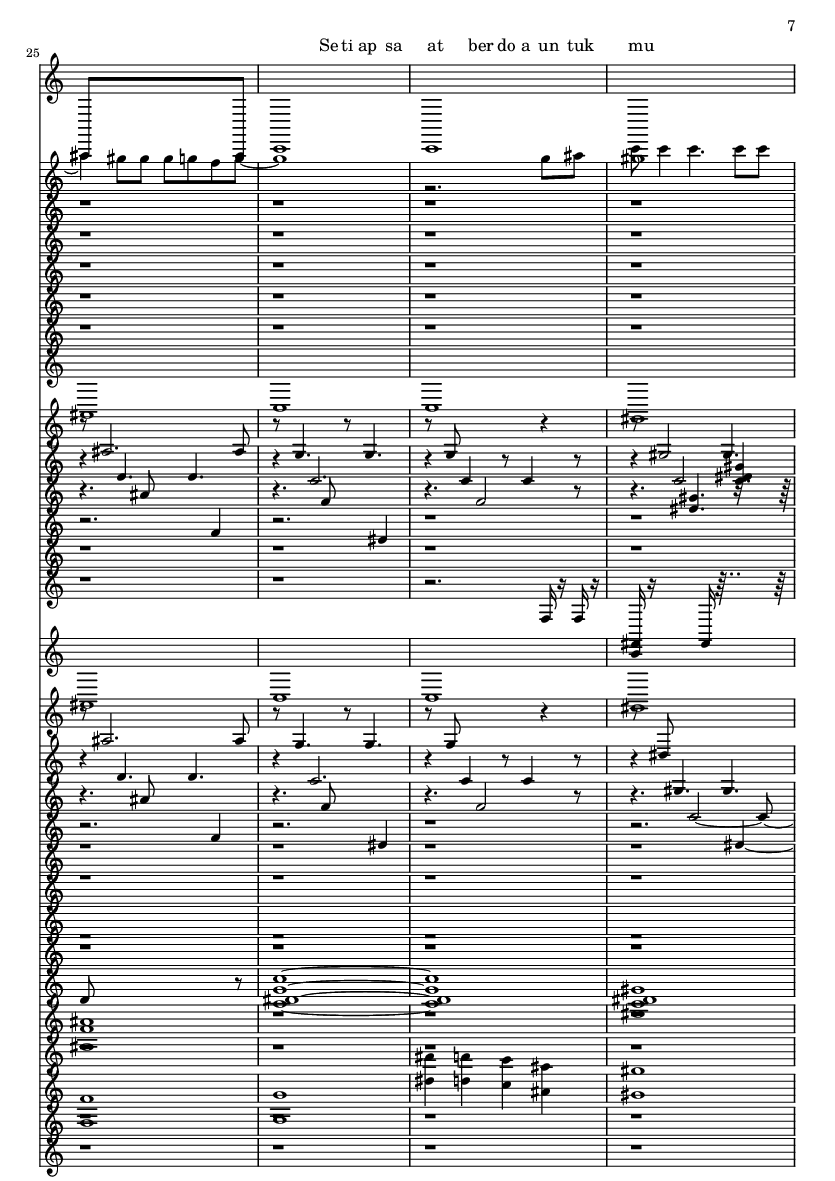 7

25

Se ti ap sa at ber do a un tuk mu